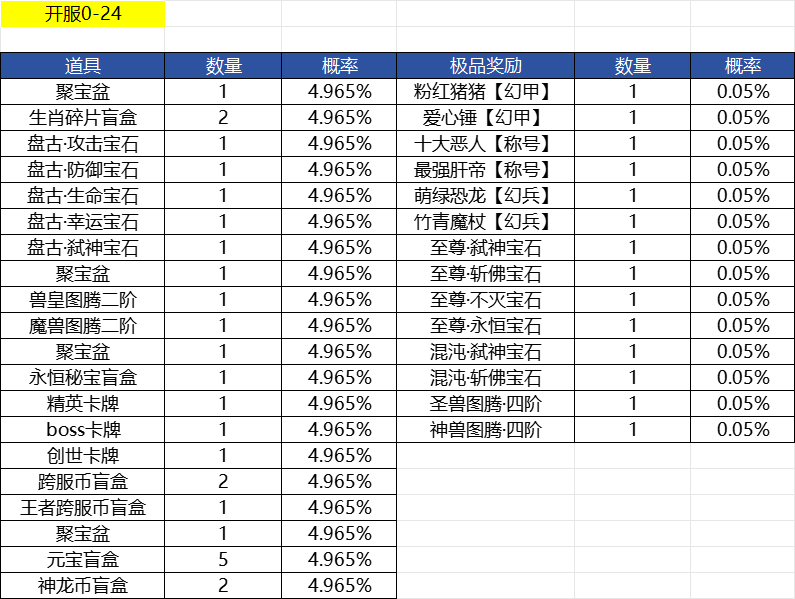 开服0-24

| 道具 | 数量 | 概率 | 极品奖励 | 数量 | 概率 |
|---|---|---|---|---|---|
| 聚宝盆 | 1 | 4.965% | 粉红猪猪【幻甲】 | 1 | 0.05% |
| 生肖碎片盲盒 | 2 | 4.965% | 爱心锤【幻甲】 | 1 | 0.05% |
| 盘古·攻击宝石 | 1 | 4.965% | 十大恶人【称号】 | 1 | 0.05% |
| 盘古·防御宝石 | 1 | 4.965% | 最强肝帝【称号】 | 1 | 0.05% |
| 盘古·生命宝石 | 1 | 4.965% | 萌绿恐龙【幻兵】 | 1 | 0.05% |
| 盘古·幸运宝石 | 1 | 4.965% | 竹青魔杖【幻兵】 | 1 | 0.05% |
| 盘古·弑神宝石 | 1 | 4.965% | 至尊·弑神宝石 | 1 | 0.05% |
| 聚宝盆 | 1 | 4.965% | 至尊·斩佛宝石 | 1 | 0.05% |
| 兽皇图腾二阶 | 1 | 4.965% | 至尊·不灭宝石 | 1 | 0.05% |
| 魔兽图腾二阶 | 1 | 4.965% | 至尊·永恒宝石 | 1 | 0.05% |
| 聚宝盆 | 1 | 4.965% | 混沌·弑神宝石 | 1 | 0.05% |
| 永恒秘宝盲盒 | 1 | 4.965% | 混沌·斩佛宝石 | 1 | 0.05% |
| 精英卡牌 | 1 | 4.965% | 圣兽图腾·四阶 | 1 | 0.05% |
| boss卡牌 | 1 | 4.965% | 神兽图腾·四阶 | 1 | 0.05% |
| 创世卡牌 | 1 | 4.965% | | | |
| 跨服币盲盒 | 2 | 4.965% | | | |
| 王者跨服币盲盒 | 1 | 4.965% | | | |
| 聚宝盆 | 1 | 4.965% | | | |
| 元宝盲盒 | 5 | 4.965% | | | |
| 神龙币盲盒 | 2 | 4.965% | | | |